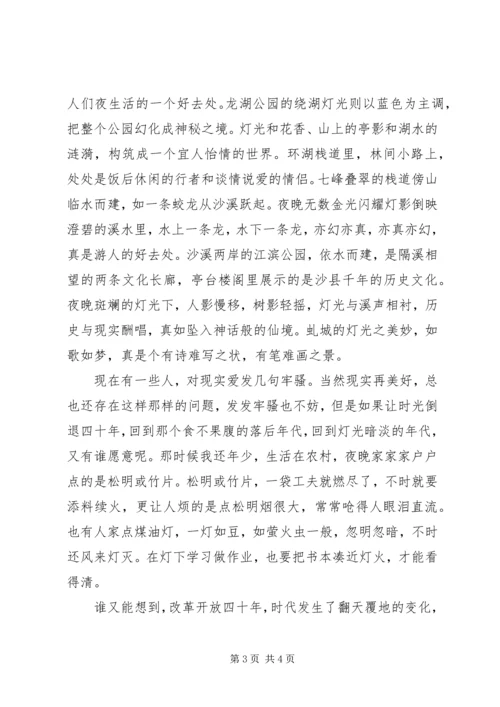 人们夜生活的一个好去处。龙湖公园的绕湖灯光则以蓝色为主调，把整个公园幻化成神秘之境。灯光和花香、山上的亭影和湖水的涟漪，构筑成一个宜人怡情的世界。环湖栈道里，林间小路上，处处是饭后休闲的行者和谈情说爱的情侣。七峰叠翠的栈道傍山临水而建，如一条蛟龙从沙溪跃起。夜晚无数金光闪耀灯影倒映澄碧的溪水里，水上一条龙，水下一条龙，亦幻亦真，亦真亦幻，真是游人的好去处。沙溪两岸的江滨公园，依水而建，是隔溪相望的两条文化长廊，亭台楼阁里展示的是沙县千年的历史文化。夜晚斑斓的灯光下，人影慢移，树影轻摇，灯光与溪声相衬，历史与现实酬唱，真如坠入神话般的仙境。虬城的灯光之美妙，如歌如梦，真是个有诗难写之状，有笔难画之景。

现在有一些人，对现实爱发几句牢骚。当然现实再美好，总也还存在这样那样的问题，发发牢骚也不妨，但是如果让时光倒退四十年，回到那个食不果腹的落后年代，回到灯光暗淡的年代，又有谁愿意呢。那时候我还年少，生活在农村，夜晚家家户户点的是松明或竹片。松明或竹片，一袋工夫就燃尽了，不时就要添料续火，更让人烦的是点松明烟很大，常常呛得人眼泪直流。也有人家点煤油灯，一灯如豆，如萤火虫一般，忽明忽暗，不时还风来灯灭。在灯下学习做作业，也要把书本凑近灯火，才能看得清。

谁又能想到，改革开放四十年，时代发生了翻天覆地的变化，

第 3 页 共 4 页